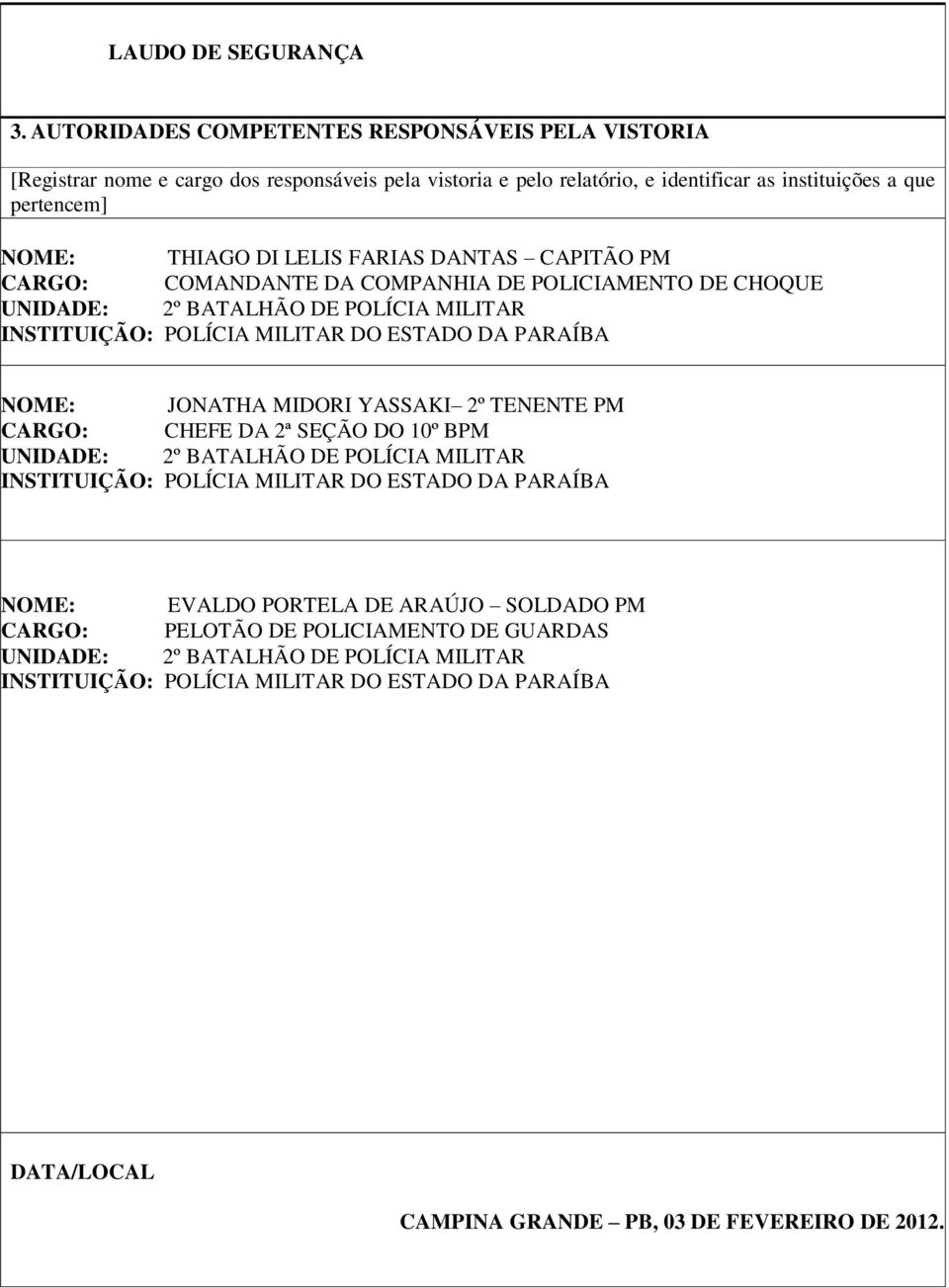 LAUDO DE SEGURANÇA

3. AUTORIDADES COMPETENTES RESPONSÁVEIS PELA VISTORIA

[Registrar nome e cargo dos responsáveis pela vistoria e pelo relatório, e identificar as instituições a que pertencem]

NOME: THIAGO DI LELIS FARIAS DANTAS – CAPITÃO PM
CARGO: COMANDANTE DA COMPANHIA DE POLICIAMENTO DE CHOQUE
UNIDADE: 2º BATALHÃO DE POLÍCIA MILITAR
INSTITUIÇÃO: POLÍCIA MILITAR DO ESTADO DA PARAÍBA

NOME: JONATHA MIDORI YASSAKI– 2º TENENTE PM
CARGO: CHEFE DA 2ª SEÇÃO DO 10º BPM
UNIDADE: 2º BATALHÃO DE POLÍCIA MILITAR
INSTITUIÇÃO: POLÍCIA MILITAR DO ESTADO DA PARAÍBA

NOME: EVALDO PORTELA DE ARAÚJO – SOLDADO PM
CARGO: PELOTÃO DE POLICIAMENTO DE GUARDAS
UNIDADE: 2º BATALHÃO DE POLÍCIA MILITAR
INSTITUIÇÃO: POLÍCIA MILITAR DO ESTADO DA PARAÍBA

DATA/LOCAL

CAMPINA GRANDE – PB, 03 DE FEVEREIRO DE 2012.